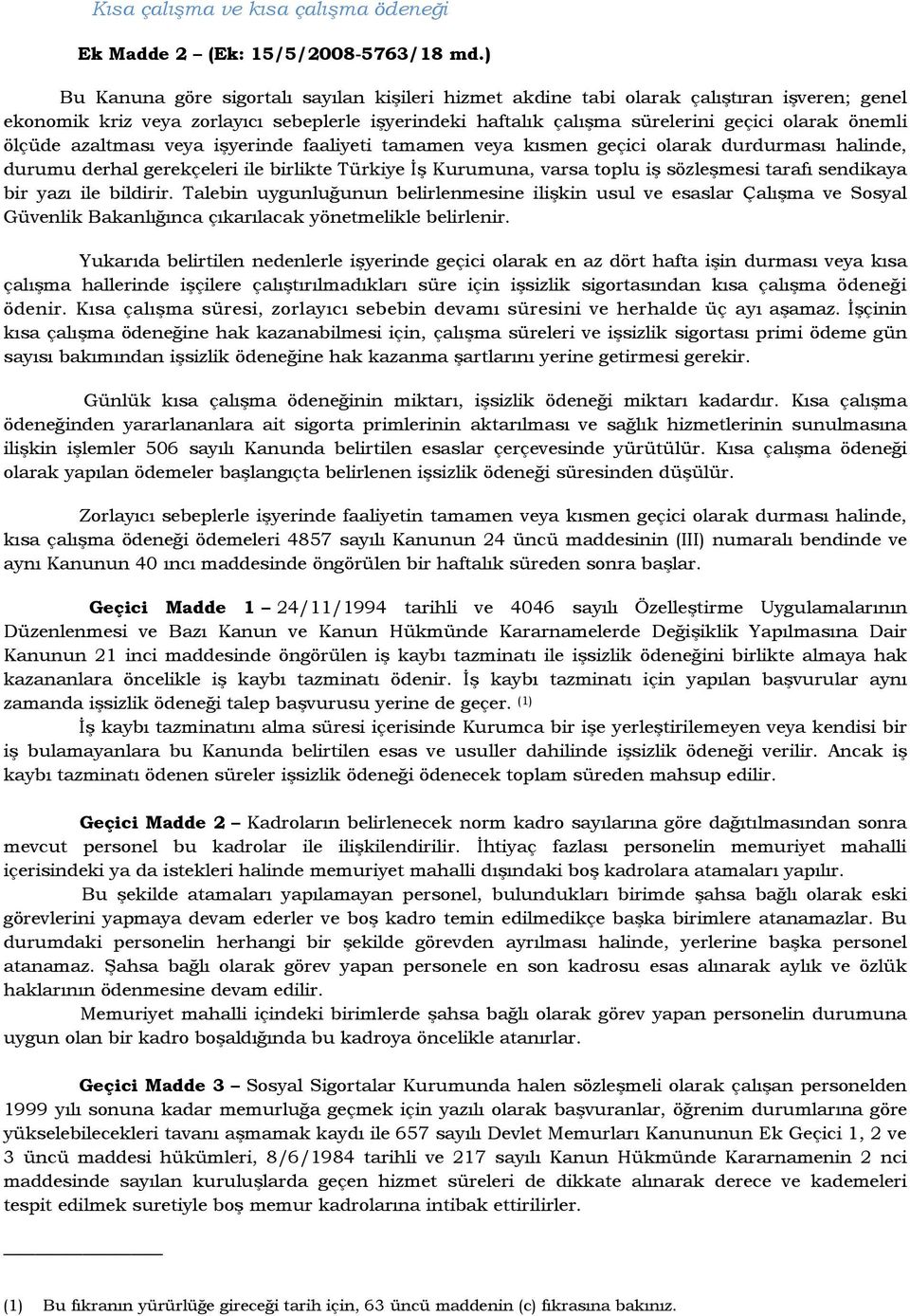 Kısa çalışma ve kısa çalışma ödeneği

Ek Madde 2 – (Ek: 15/5/2008-5763/18 md.)

Bu Kanuna göre sigortalı sayılan kişileri hizmet akdine tabi olarak çalıştıran işveren; genel ekonomik kriz veya zorlayıcı sebeplerle işyerindeki haftalık çalışma sürelerini geçici olarak önemli ölçüde azaltması veya işyerinde faaliyeti tamamen veya kısmen geçici olarak durdurması halinde, durumu derhal gerekçeleri ile birlikte Türkiye İş Kurumuna, varsa toplu iş sözleşmesi tarafı sendikaya bir yazı ile bildirir. Talebin uygunluğunun belirlenmesine ilişkin usul ve esaslar Çalışma ve Sosyal Güvenlik Bakanlığınca çıkarılacak yönetmelikle belirlenir.

Yukarıda belirtilen nedenlerle işyerinde geçici olarak en az dört hafta işin durması veya kısa çalışma hallerinde işçilere çalıştırılmadıkları süre için işsizlik sigortasından kısa çalışma ödeneği ödenir. Kısa çalışma süresi, zorlayıcı sebebin devamı süresini ve herhalde üç ayı aşamaz. İşçinin kısa çalışma ödeneğine hak kazanabilmesi için, çalışma süreleri ve işsizlik sigortası primi ödeme gün sayısı bakımından işsizlik ödeneğine hak kazanma şartlarını yerine getirmesi gerekir.

Günlük kısa çalışma ödeneğinin miktarı, işsizlik ödeneği miktarı kadardır. Kısa çalışma ödeneğinden yararlananlara ait sigorta primlerinin aktarılması ve sağlık hizmetlerinin sunulmasına ilişkin işlemler 506 sayılı Kanunda belirtilen esaslar çerçevesinde yürütülür. Kısa çalışma ödeneği olarak yapılan ödemeler başlangıçta belirlenen işsizlik ödeneği süresinden düşülür.

Zorlayıcı sebeplerle işyerinde faaliyetin tamamen veya kısmen geçici olarak durması halinde, kısa çalışma ödeneği ödemeleri 4857 sayılı Kanunun 24 üncü maddesinin (III) numaralı bendinde ve aynı Kanunun 40 ıncı maddesinde öngörülen bir haftalık süreden sonra başlar.

Geçici Madde 1 – 24/11/1994 tarihli ve 4046 sayılı Özelleştirme Uygulamalarının Düzenlenmesi ve Bazı Kanun ve Kanun Hükmünde Kararnamelerde Değişiklik Yapılmasına Dair Kanunun 21 inci maddesinde öngörülen iş kaybı tazminatı ile işsizlik ödeneğini birlikte almaya hak kazananlara öncelikle iş kaybı tazminatı ödenir. İş kaybı tazminatı için yapılan başvurular aynı zamanda işsizlik ödeneği talep başvurusu yerine de geçer. (1)

İş kaybı tazminatını alma süresi içerisinde Kurumca bir işe yerleştirilemeyen veya kendisi bir iş bulamayanlara bu Kanunda belirtilen esas ve usuller dahilinde işsizlik ödeneği verilir. Ancak iş kaybı tazminatı ödenen süreler işsizlik ödeneği ödenecek toplam süreden mahsup edilir.

Geçici Madde 2 – Kadroların belirlenecek norm kadro sayılarına göre dağıtılmasından sonra mevcut personel bu kadrolar ile ilişkilendirilir. İhtiyaç fazlası personelin memuriyet mahalli içerisindeki ya da istekleri halinde memuriyet mahalli dışındaki boş kadrolara atamaları yapılır.

Bu şekilde atamaları yapılamayan personel, bulundukları birimde şahsa bağlı olarak eski görevlerini yapmaya devam ederler ve boş kadro temin edilmedikçe başka birimlere atanamazlar. Bu durumdaki personelin herhangi bir şekilde görevden ayrılması halinde, yerlerine başka personel atanamaz. Şahsa bağlı olarak görev yapan personele en son kadrosu esas alınarak aylık ve özlük haklarının ödenmesine devam edilir.

Memuriyet mahalli içindeki birimlerde şahsa bağlı olarak görev yapan personelin durumuna uygun olan bir kadro boşaldığında bu kadroya öncelikle atanırlar.

Geçici Madde 3 – Sosyal Sigortalar Kurumunda halen sözleşmeli olarak çalışan personelden 1999 yılı sonuna kadar memurluğa geçmek için yazılı olarak başvuranlar, öğrenim durumlarına göre yükselebilecekleri tavanı aşmamak kaydı ile 657 sayılı Devlet Memurları Kanununun Ek Geçici 1, 2 ve 3 üncü maddesi hükümleri, 8/6/1984 tarihli ve 217 sayılı Kanun Hükmünde Kararnamenin 2 nci maddesinde sayılan kuruluşlarda geçen hizmet süreleri de dikkate alınarak derece ve kademeleri tespit edilmek suretiyle boş memur kadrolarına intibak ettirilirler.

(1) Bu fıkranın yürürlüğe gireceği tarih için, 63 üncü maddenin (c) fıkrasına bakınız.